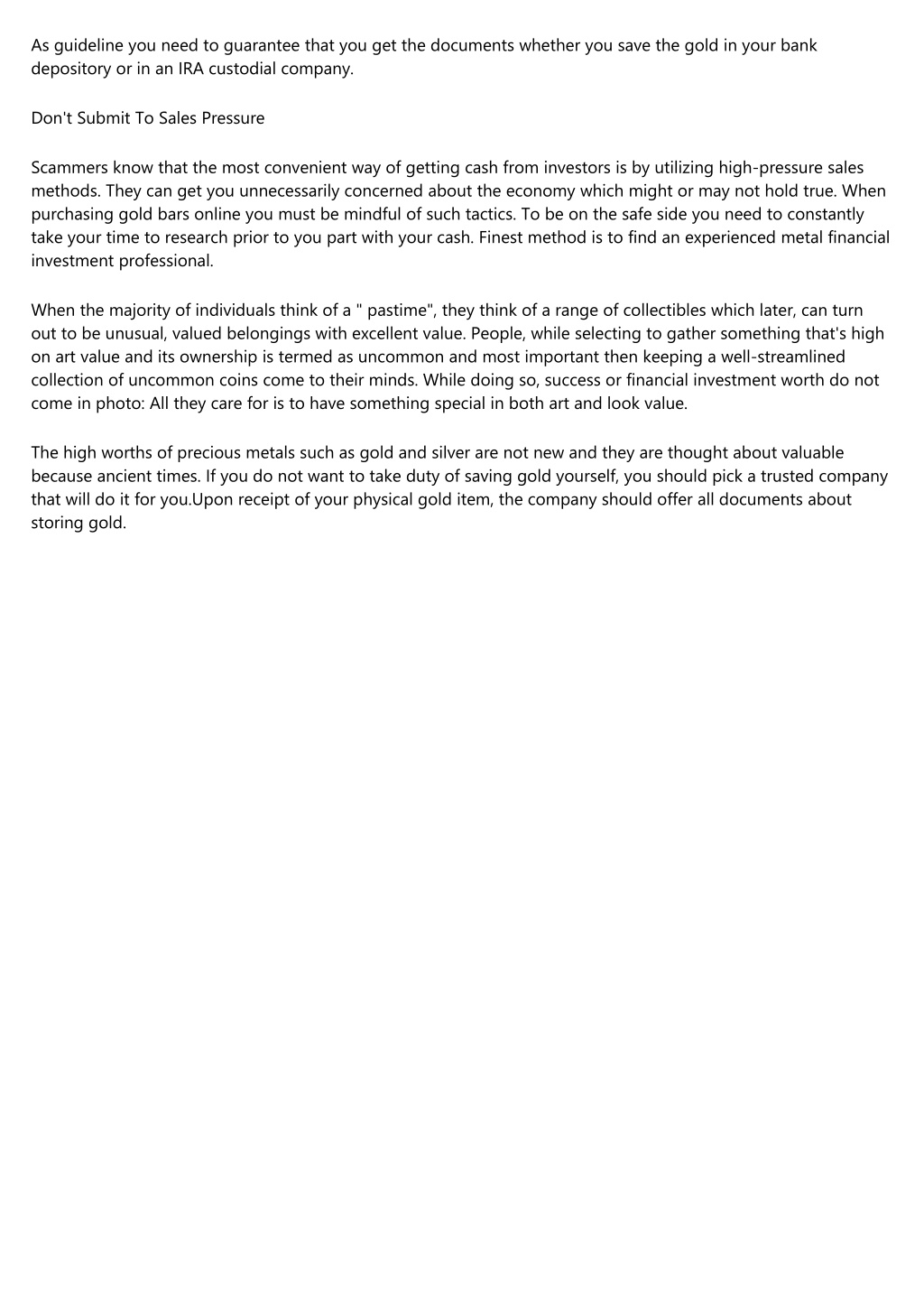 As guideline you need to guarantee that you get the documents whether you save the gold in your bank depository or in an IRA custodial company.

Don't Submit To Sales Pressure

Scammers know that the most convenient way of getting cash from investors is by utilizing high-pressure sales methods. They can get you unnecessarily concerned about the economy which might or may not hold true. When purchasing gold bars online you must be mindful of such tactics. To be on the safe side you need to constantly take your time to research prior to you part with your cash. Finest method is to find an experienced metal financial investment professional.

When the majority of individuals think of a " pastime", they think of a range of collectibles which later, can turn out to be unusual, valued belongings with excellent value. People, while selecting to gather something that's high on art value and its ownership is termed as uncommon and most important then keeping a well-streamlined collection of uncommon coins come to their minds. While doing so, success or financial investment worth do not come in photo: All they care for is to have something special in both art and look value.

The high worths of precious metals such as gold and silver are not new and they are thought about valuable because ancient times. If you do not want to take duty of saving gold yourself, you should pick a trusted company that will do it for you.Upon receipt of your physical gold item, the company should offer all documents about storing gold.